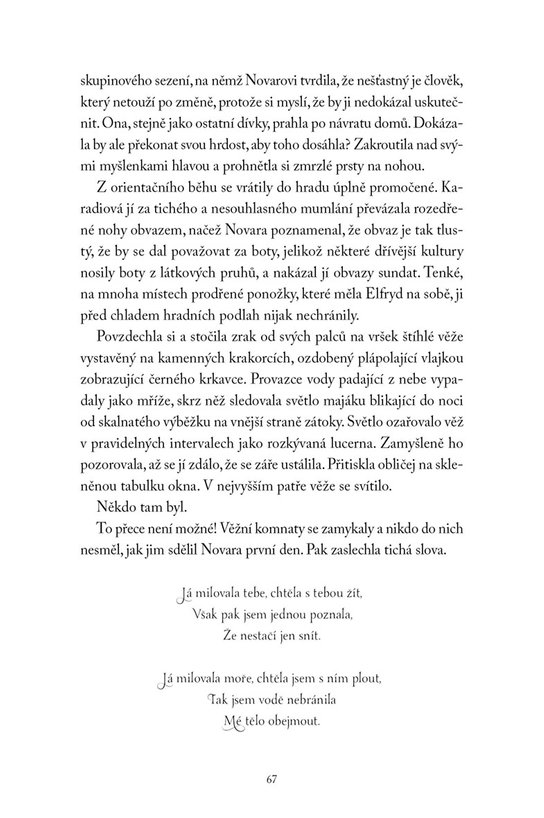 skupinového sezení, na němž Novarovi tvrdila, že nešťastný je člověk, který netouží po změně, protože si myslí, že by ji nedokázal uskutečnit. Ona, stejně jako ostatní dívky, prahla po návratu domů. Dokázala by ale překonat svou hrdost, aby toho dosáhla? Zakroutila nad svými myšlenkami hlavou a prohnětla si zmrzlé prsty na nohou.

Z orientačního běhu se vrátily do hradu úplně promočené. Karadiová jí za tichého a nesouhlasného mumlání převázala rozedřené nohy obvazem, načež Novara poznamenal, že obvaz je tak tlustý, že by se dal považovat za boty, jelikož některé dřívější kultury nosily boty z látkových pruhů, a nakázal jí obvazy sundat. Tenké, na mnoha místech prodřené ponožky, které měla Elfryd na sobě, ji před chladem hradních podlah nijak nechránily.

Povzdechla si a stočila zrak od svých palců na vršek štíhlé věže vystavěný na kamenných krakorcích, ozdobený plápolající vlajkou zobrazující černého krkavce. Provazce vody padající z nebe vypadaly jako mříže, skrz něž sledovala světlo majáku blikající do noci od skalnatého výběžku na vnější straně zátoky. Světlo ozařovalo věž v pravidelných intervalech jako rozkývaná lucerna. Zamyšleně ho pozorovala, až se jí zdálo, že se záře ustálila. Přitiskla obličej na skleněnou tabulku okna. V nejvyšším patře věže se svítilo.

Někdo tam byl.

To přece není možné! Věžní komnaty se zamykaly a nikdo do nich nesměl, jak jim sdělil Novara první den. Pak zaslechla tichá slova.

Já milovala tebe, chtěla s tebou žít,
Však pak jsem jednou poznala,
Že nestačí jen snít.

Já milovala moře, chtěla jsem s ním plout,
Tak jsem vodě nebránila
Mé tělo obejmout.

67